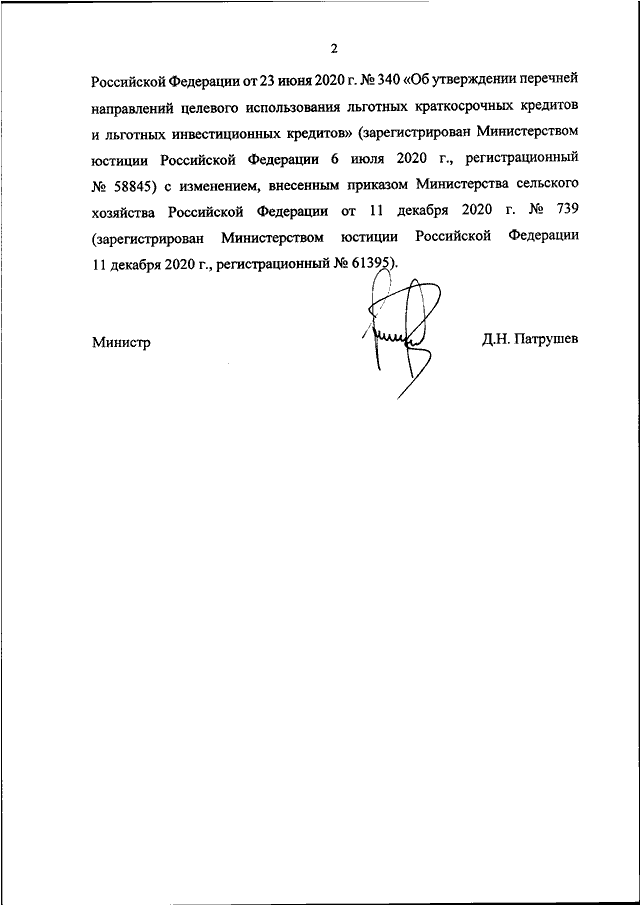 2

Российской Федерации от 23 июня 2020 г. № 340 «Об утверждении перечней направлений целевого использования льготных краткосрочных кредитов и льготных инвестиционных кредитов» (зарегистрирован Министерством юстиции Российской Федерации 6 июля 2020 г., регистрационный № 58845) с изменением, внесенным приказом Министерства сельского хозяйства Российской Федерации от 11 декабря 2020 г. № 739 (зарегистрирован Министерством юстиции Российской Федерации 11 декабря 2020 г., регистрационный № 61395).

Министр

Д.Н. Патрушев